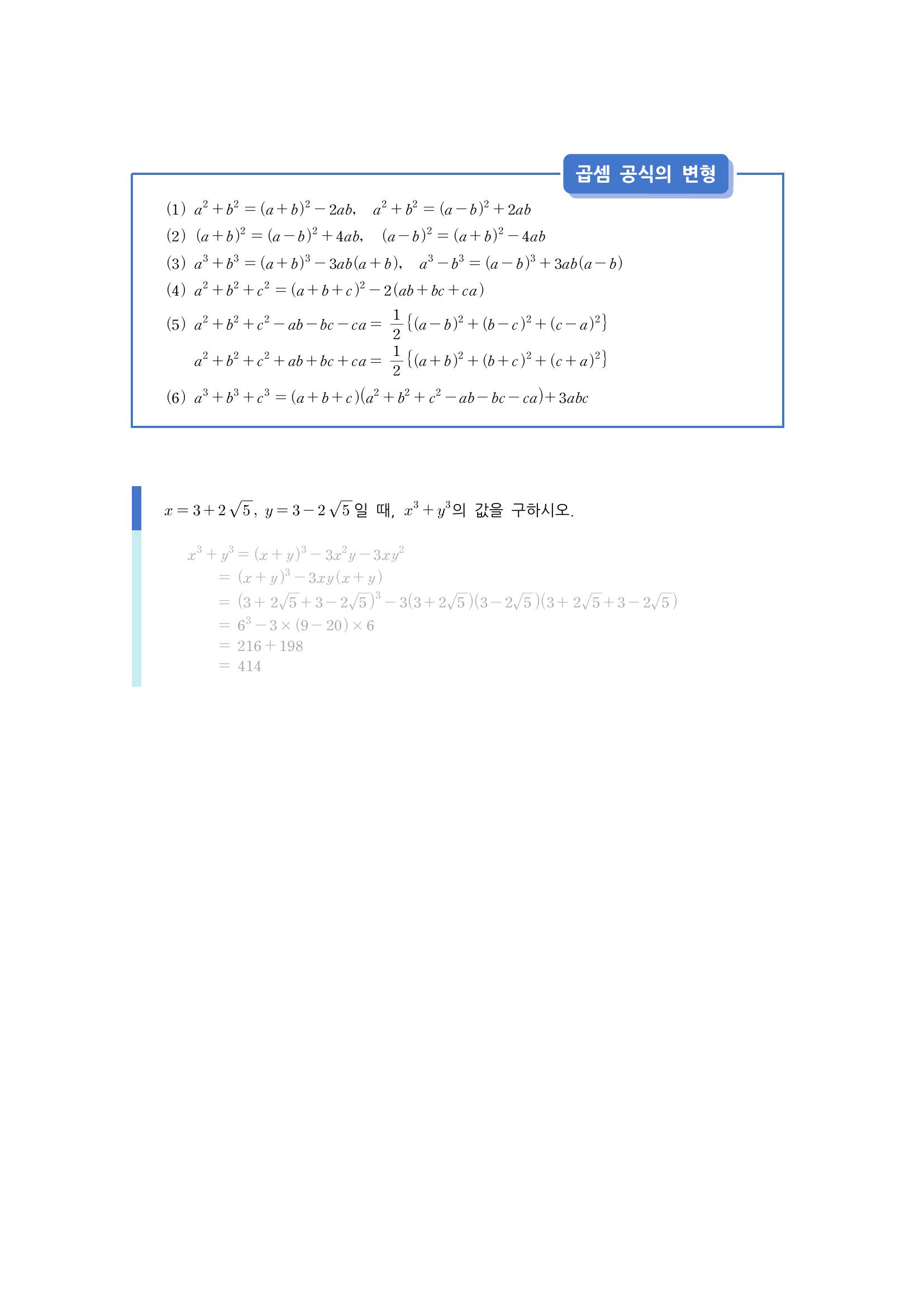 곱셈 공식의 변형

(1) $a^2+b^2=(a+b)^2-2ab$, $a^2+b^2=(a-b)^2+2ab$

(2) $(a+b)^2=(a-b)^2+4ab$, $(a-b)^2=(a+b)^2-4ab$

(3) $a^3+b^3=(a+b)^3-3ab(a+b)$, $a^3-b^3=(a-b)^3+3ab(a-b)$

(4) $a^2+b^2+c^2=(a+b+c)^2-2(ab+bc+ca)$

(5) $a^2+b^2+c^2-ab-bc-ca=\frac{1}{2}\{(a-b)^2+(b-c)^2+(c-a)^2\}$

$a^2+b^2+c^2+ab+bc+ca=\frac{1}{2}\{(a+b)^2+(b+c)^2+(c+a)^2\}$

(6) $a^3+b^3+c^3=(a+b+c)(a^2+b^2+c^2-ab-bc-ca)+3abc$

$x=3+2\sqrt{5}$, $y=3-2\sqrt{5}$일 때, $x^3+y^3$의 값을 구하시오.

$x^3+y^3=(x+y)^3-3x^2y-3xy^2$
$=(x+y)^3-3xy(x+y)$
$=(3+2\sqrt{5}+3-2\sqrt{5})^3-3(3+2\sqrt{5})(3-2\sqrt{5})(3+2\sqrt{5}+3-2\sqrt{5})$
$=6^3-3\times(9-20)\times6$
$=216+198$
$=414$